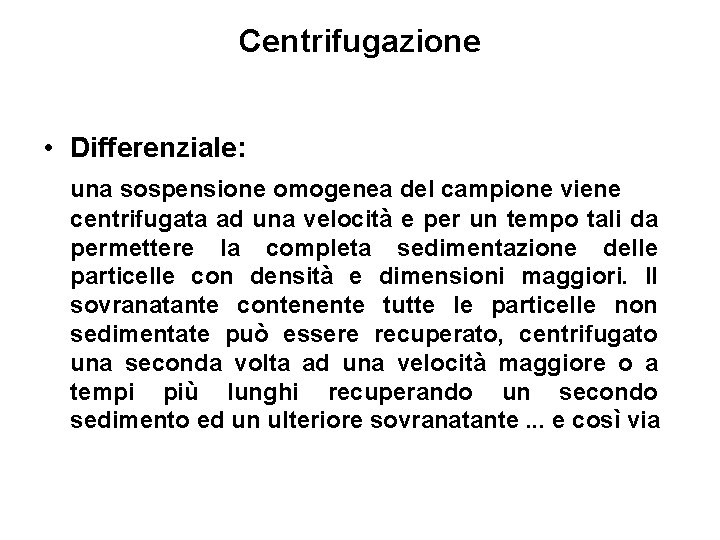 Centrifugazione

• Differenziale:

una sospensione omogenea del campione viene centrifugata ad una velocità e per un tempo tali da permettere la completa sedimentazione delle particelle con densità e dimensioni maggiori. Il sovranatante contenente tutte le particelle non sedimentate può essere recuperato, centrifugato una seconda volta ad una velocità maggiore o a tempi più lunghi recuperando un secondo sedimento ed un ulteriore sovranatante ... e così via